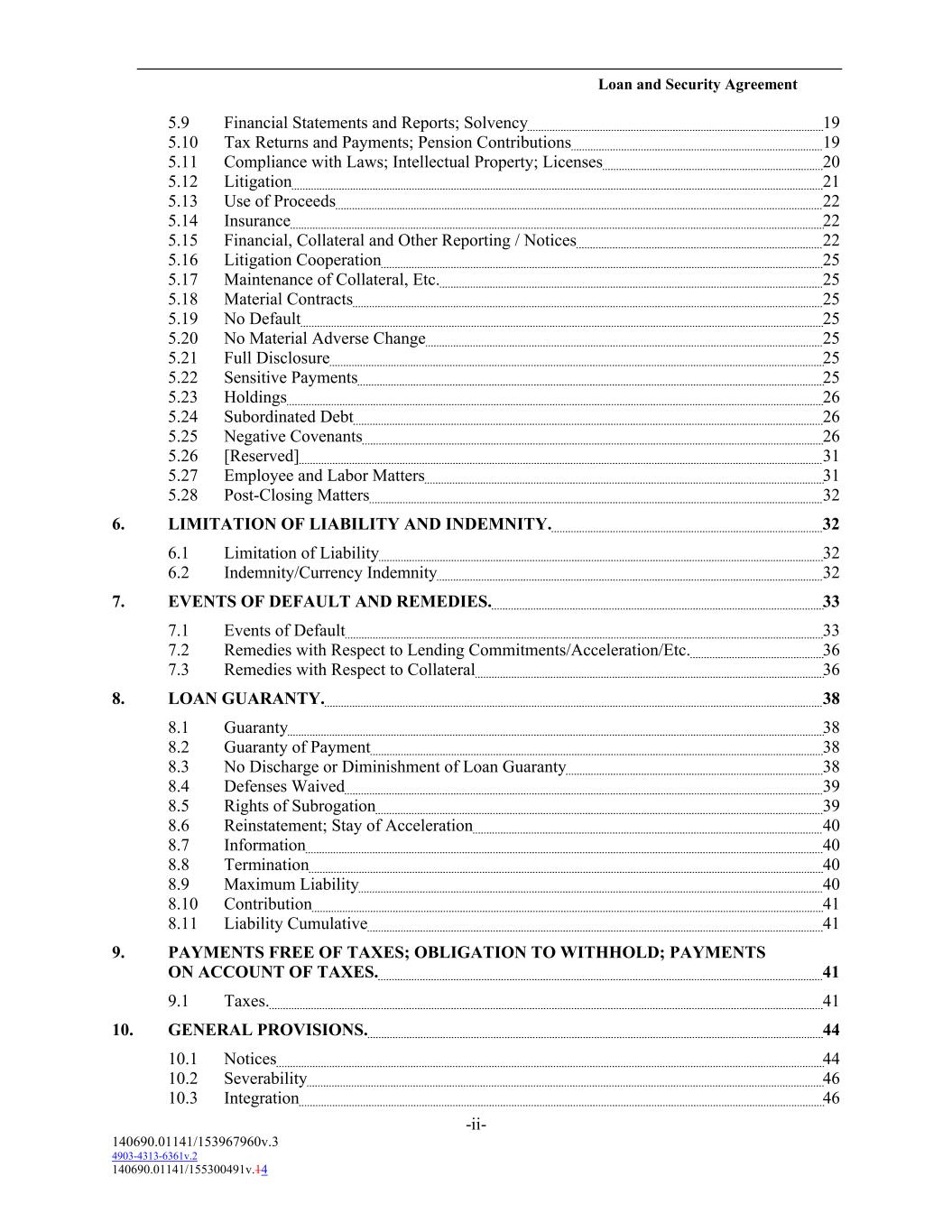 Loan and Security Agreement

5.9 Financial Statements and Reports; Solvency 19
5.10 Tax Returns and Payments; Pension Contributions 19
5.11 Compliance with Laws; Intellectual Property; Licenses 20
5.12 Litigation 21
5.13 Use of Proceeds 22
5.14 Insurance 22
5.15 Financial, Collateral and Other Reporting / Notices 22
5.16 Litigation Cooperation 25
5.17 Maintenance of Collateral, Etc. 25
5.18 Material Contracts 25
5.19 No Default 25
5.20 No Material Adverse Change 25
5.21 Full Disclosure 25
5.22 Sensitive Payments 25
5.23 Holdings 26
5.24 Subordinated Debt 26
5.25 Negative Covenants 26
5.26 [Reserved] 31
5.27 Employee and Labor Matters 31
5.28 Post-Closing Matters 32

6. LIMITATION OF LIABILITY AND INDEMNITY. 32

6.1 Limitation of Liability 32
6.2 Indemnity/Currency Indemnity 32

7. EVENTS OF DEFAULT AND REMEDIES. 33

7.1 Events of Default 33
7.2 Remedies with Respect to Lending Commitments/Acceleration/Etc. 36
7.3 Remedies with Respect to Collateral 36

8. LOAN GUARANTY. 38

8.1 Guaranty 38
8.2 Guaranty of Payment 38
8.3 No Discharge or Diminishment of Loan Guaranty 38
8.4 Defenses Waived 39
8.5 Rights of Subrogation 39
8.6 Reinstatement; Stay of Acceleration 40
8.7 Information 40
8.8 Termination 40
8.9 Maximum Liability 40
8.10 Contribution 41
8.11 Liability Cumulative 41

9. PAYMENTS FREE OF TAXES; OBLIGATION TO WITHHOLD; PAYMENTS ON ACCOUNT OF TAXES. 41

9.1 Taxes. 41

10. GENERAL PROVISIONS. 44

10.1 Notices 44
10.2 Severability 46
10.3 Integration 46

-ii-

140690.01141/153967960v.3
4903-4313-6361v.2
140690.01141/155300491v.14